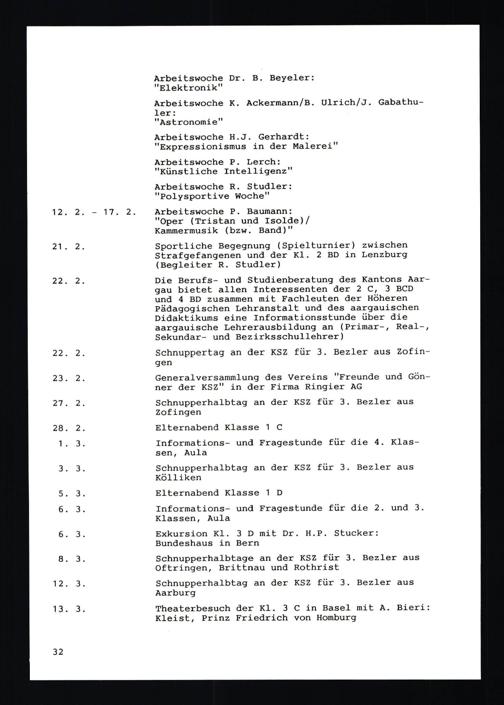 Arbeitswoche Dr. B. Beyeler:
"Elektronik"

Arbeitswoche K. Ackermann/B. Ulrich/J. Gabathuler:
"Astronomie"

Arbeitswoche H.J. Gerhardt:
"Expressionismus in der Malerei"

Arbeitswoche P. Lerch:
"Künstliche Intelligenz"

Arbeitswoche R. Studler:
"Polysportive Woche"

12. 2. - 17. 2. Arbeitswoche P. Baumann:
"Oper (Tristan und Isolde)/
Kammermusik (bzw. Band)"

21. 2. Sportliche Begegnung (Spielturnier) zwischen Strafgefangenen und der Kl. 2 BD in Lenzburg (Begleiter R. Studler)

22. 2. Die Berufs- und Studienberatung des Kantons Aargau bietet allen Interessenten der 2 C, 3 BCD und 4 BD zusammen mit Fachleuten der Höheren Pädagogischen Lehranstalt und des aargauischen Didaktikums eine Informationsstunde über die aargauische Lehrerausbildung an (Primar-, Real-, Sekundar- und Bezirksschullehrer)

22. 2. Schnuppertag an der KSZ für 3. Bezler aus Zofingen

23. 2. Generalversammlung des Vereins "Freunde und Gönner der KSZ" in der Firma Ringier AG

27. 2. Schnupperhalbtag an der KSZ für 3. Bezler aus Zofingen

28. 2. Elternabend Klasse 1 C

1. 3. Informations- und Fragestunde für die 4. Klassen, Aula

3. 3. Schnupperhalbtag an der KSZ für 3. Bezler aus Kölliken

5. 3. Elternabend Klasse 1 D

6. 3. Informations- und Fragestunde für die 2. und 3. Klassen, Aula

6. 3. Exkursion Kl. 3 D mit Dr. H.P. Stucker:
Bundeshaus in Bern

8. 3. Schnupperhalbtage an der KSZ für 3. Bezler aus Oftringen, Brittnau und Rothrist

12. 3. Schnupperhalbtag an der KSZ für 3. Bezler aus Aarburg

13. 3. Theaterbesuch der Kl. 3 C in Basel mit A. Bieri:
Kleist, Prinz Friedrich von Homburg

32